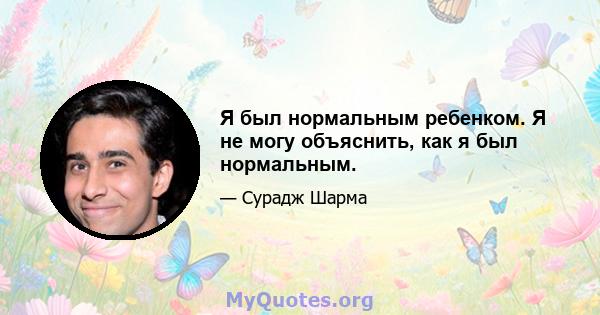 Я был нормальным ребенком. Я не могу объяснить, как я был нормальным.

— Сурадж Шарма

MyQuotes.org